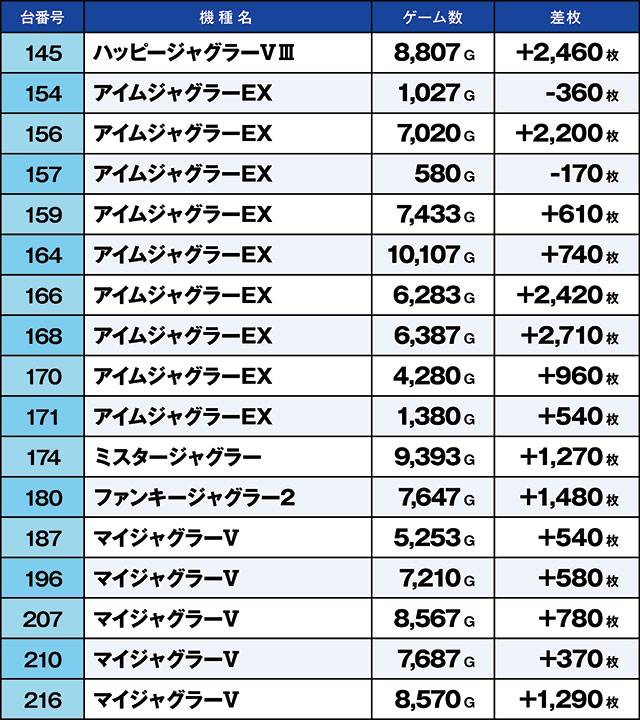 | 台番号 | 機種名 | ゲーム数 | 差枚 |
|---|---|---|---|
| 145 | ハッピージャグラーVⅢ | 8,807G | +2,460枚 |
| 154 | アイムジャグラーEX | 1,027G | -360枚 |
| 156 | アイムジャグラーEX | 7,020G | +2,200枚 |
| 157 | アイムジャグラーEX | 580G | -170枚 |
| 159 | アイムジャグラーEX | 7,433G | +610枚 |
| 164 | アイムジャグラーEX | 10,107G | +740枚 |
| 166 | アイムジャグラーEX | 6,283G | +2,420枚 |
| 168 | アイムジャグラーEX | 6,387G | +2,710枚 |
| 170 | アイムジャグラーEX | 4,280G | +960枚 |
| 171 | アイムジャグラーEX | 1,380G | +540枚 |
| 174 | ミスタージャグラー | 9,393G | +1,270枚 |
| 180 | ファンキージャグラー2 | 7,647G | +1,480枚 |
| 187 | マイジャグラーV | 5,253G | +540枚 |
| 196 | マイジャグラーV | 7,210G | +580枚 |
| 207 | マイジャグラーV | 8,567G | +780枚 |
| 210 | マイジャグラーV | 7,687G | +370枚 |
| 216 | マイジャグラーV | 8,570G | +1,290枚 |